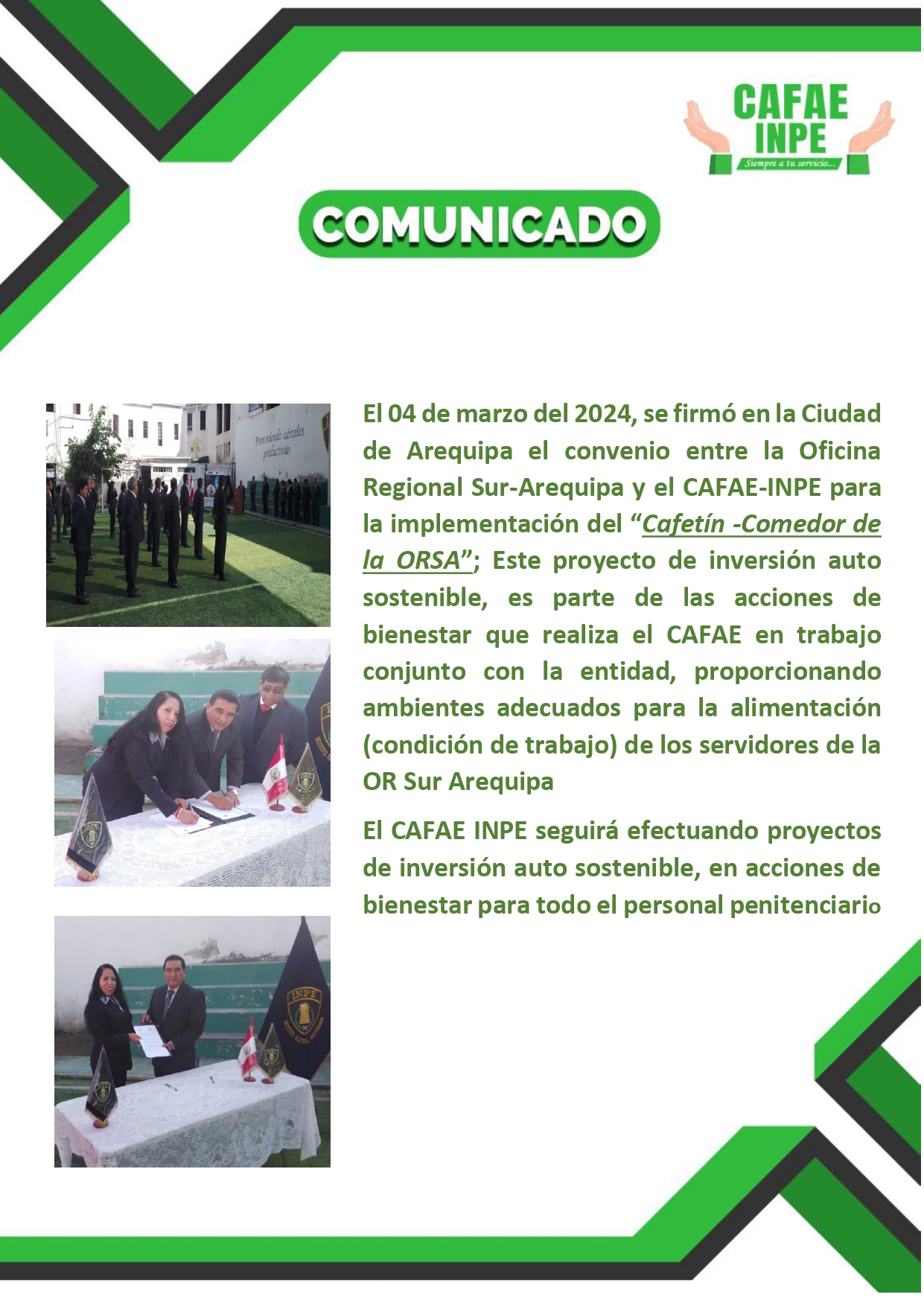 CAFAE
INPE
Siempre a tu servicio...

COMUNICADO

El 04 de marzo del 2024, se firmó en la Ciudad de Arequipa el convenio entre la Oficina Regional Sur-Arequipa y el CAFAE-INPE para la implementación del "Cafetín -Comedor de la ORSA"; Este proyecto de inversión auto sostenible, es parte de las acciones de bienestar que realiza el CAFAE en trabajo conjunto con la entidad, proporcionando ambientes adecuados para la alimentación (condición de trabajo) de los servidores de la OR Sur Arequipa

El CAFAE INPE seguirá efectuando proyectos de inversión auto sostenible, en acciones de bienestar para todo el personal penitenciario